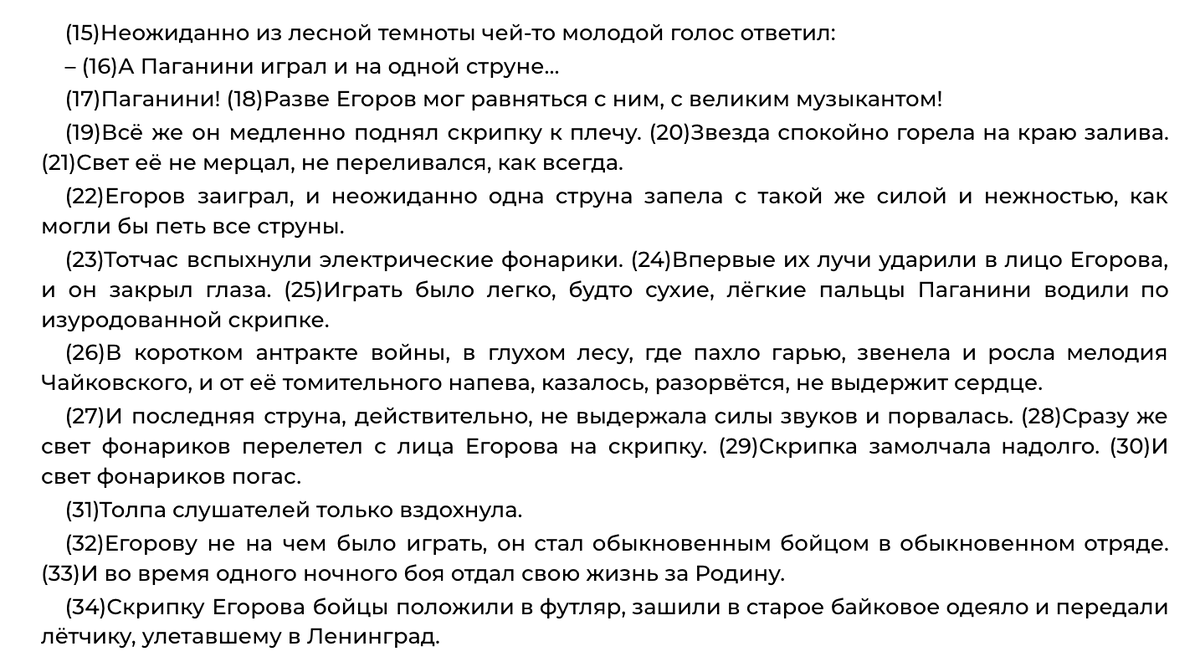 (15)Неожиданно из лесной темноты чей-то молодой голос ответил:

– (16)А Паганини играл и на одной струне...

(17)Паганини! (18)Разве Егоров мог равняться с ним, с великим музыкантом!

(19)Всё же он медленно поднял скрипку к плечу. (20)Звезда спокойно горела на краю залива. (21)Свет её не мерцал, не переливался, как всегда.

(22)Егоров заиграл, и неожиданно одна струна запела с такой же силой и нежностью, как могли бы петь все струны.

(23)Тотчас вспыхнули электрические фонарики. (24)Впервые их лучи ударили в лицо Егорова, и он закрыл глаза. (25)Играть было легко, будто сухие, лёгкие пальцы Паганини водили по изуродованной скрипке.

(26)В коротком антракте войны, в глухом лесу, где пахло гарью, звенела и росла мелодия Чайковского, и от её томительного напева, казалось, разорвётся, не выдержит сердце.

(27)И последняя струна, действительно, не выдержала силы звуков и порвалась. (28)Сразу же свет фонариков перелетел с лица Егорова на скрипку. (29)Скрипка замолчала надолго. (30)И свет фонариков погас.

(31)Толпа слушателей только вздохнула.

(32)Егорову не на чем было играть, он стал обыкновенным бойцом в обыкновенном отряде. (33)И во время одного ночного боя отдал свою жизнь за Родину.

(34)Скрипку Егорова бойцы положили в футляр, зашили в старое байковое одеяло и передали лётчику, улетавшему в Ленинград.